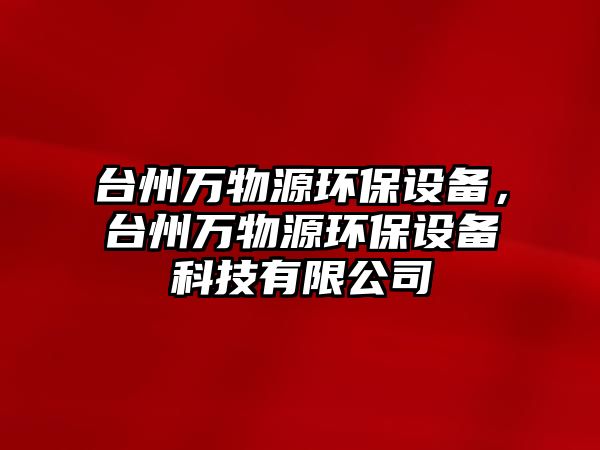 台州万物源环保设备，台州万物源环保设备科技有限公司